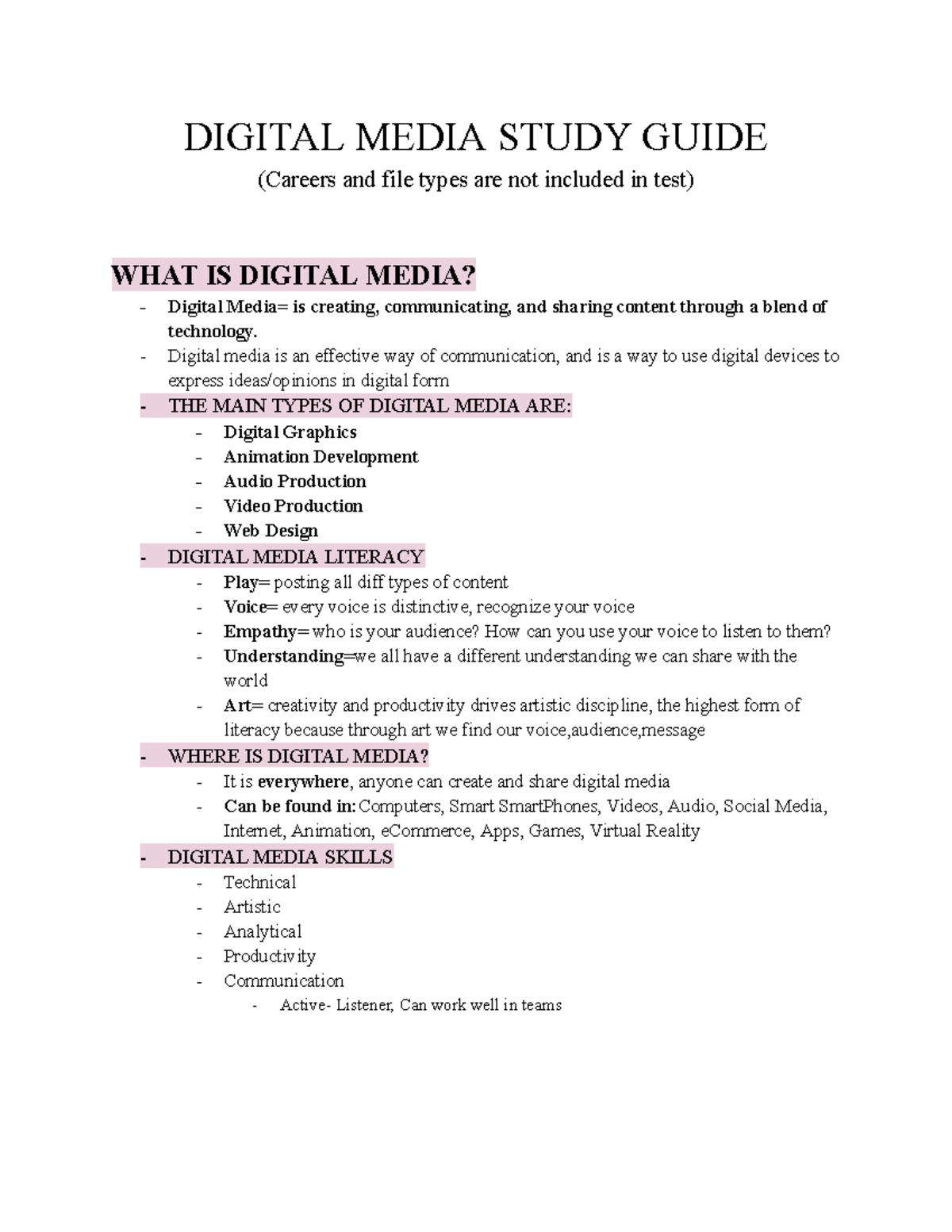 DIGITAL MEDIA STUDY GUIDE
(Careers and file types are not included in test)

WHAT IS DIGITAL MEDIA?

- Digital Media= is creating, communicating, and sharing content through a blend of technology.
- Digital media is an effective way of communication, and is a way to use digital devices to express ideas/opinions in digital form
- THE MAIN TYPES OF DIGITAL MEDIA ARE:
  - Digital Graphics
  - Animation Development
  - Audio Production
  - Video Production
  - Web Design
- DIGITAL MEDIA LITERACY
  - Play= posting all diff types of content
  - Voice= every voice is distinctive, recognize your voice
  - Empathy= who is your audience? How can you use your voice to listen to them?
  - Understanding=we all have a different understanding we can share with the world
  - Art= creativity and productivity drives artistic discipline, the highest form of literacy because through art we find our voice,audience,message
- WHERE IS DIGITAL MEDIA?
  - It is everywhere, anyone can create and share digital media
  - Can be found in: Computers, Smart SmartPhones, Videos, Audio, Social Media, Internet, Animation, eCommerce, Apps, Games, Virtual Reality
- DIGITAL MEDIA SKILLS
  - Technical
  - Artistic
  - Analytical
  - Productivity
  - Communication
    - Active- Listener, Can work well in teams